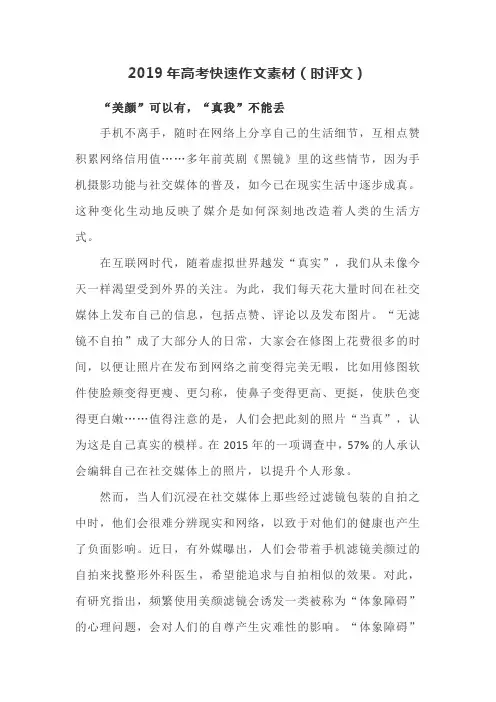 2019 年高考快速作文素材（时评文）

“美颜”可以有，“真我”不能丢

手机不离手，随时在网络上分享自己的生活细节，互相点赞积累网络信用值……多年前英剧《黑镜》里的这些情节，因为手机摄影功能与社交媒体的普及，如今已在现实生活中逐步成真。这种变化生动地反映了媒介是如何深刻地改造着人类的生活方式。

在互联网时代，随着虚拟世界越发“真实”，我们从未像今天一样渴望受到外界的关注。为此，我们每天花大量时间在社交媒体上发布自己的信息，包括点赞、评论以及发布图片。“无滤镜不自拍”成了大部分人的日常，大家会在修图上花费很多的时间，以便让照片在发布到网络之前变得完美无暇，比如用修图软件使脸颊变得更瘦、更匀称，使鼻子变得更高、更挺，使肤色变得更白嫩……值得注意的是，人们会把此刻的照片“当真”，认为这是自己真实的模样。在 2015 年的一项调查中，57% 的人承认会编辑自己在社交媒体上的照片，以提升个人形象。

然而，当人们沉浸在社交媒体上那些经过滤镜包装的自拍之中时，他们会很难分辨现实和网络，以致于对他们的健康也产生了负面影响。近日，有外媒曝出，人们会带着手机滤镜美颜过的自拍来找整形外科医生，希望能追求与自拍相似的效果。对此，有研究指出，频繁使用美颜滤镜会诱发一类被称为“体象障碍”的心理问题，会对人们的自尊产生灾难性的影响。“体象障碍”